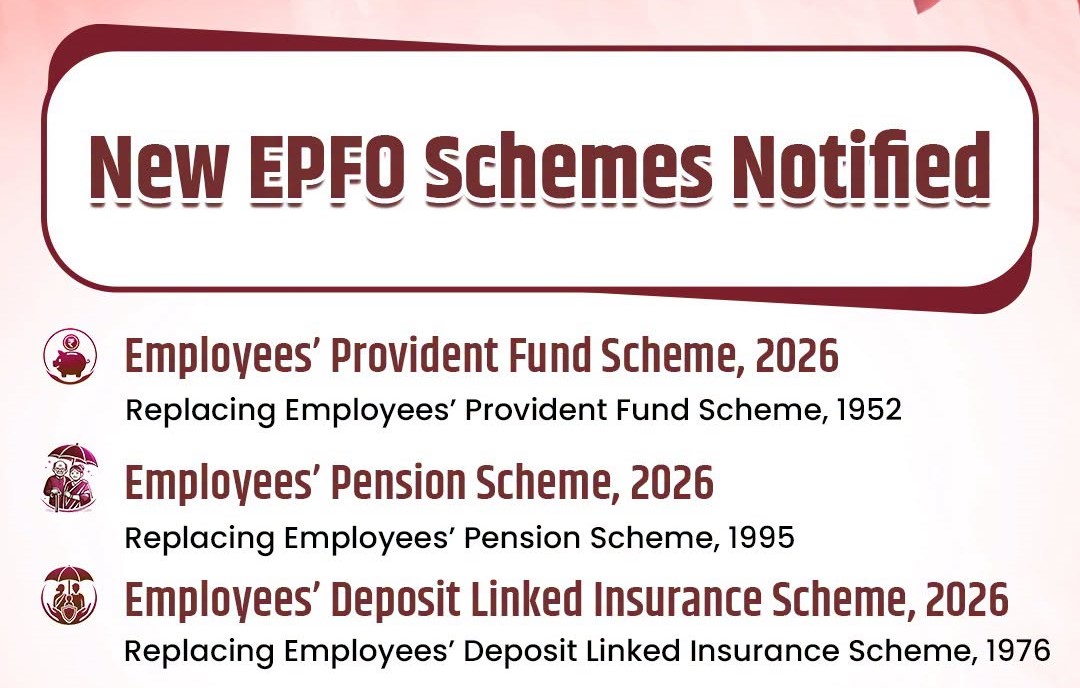 New EPFO Schemes Notified

Employees' Provident Fund Scheme, 2026
Replacing Employees' Provident Fund Scheme, 1952

Employees' Pension Scheme, 2026
Replacing Employees' Pension Scheme, 1995

Employees' Deposit Linked Insurance Scheme, 2026
Replacing Employees' Deposit Linked Insurance Scheme, 1976